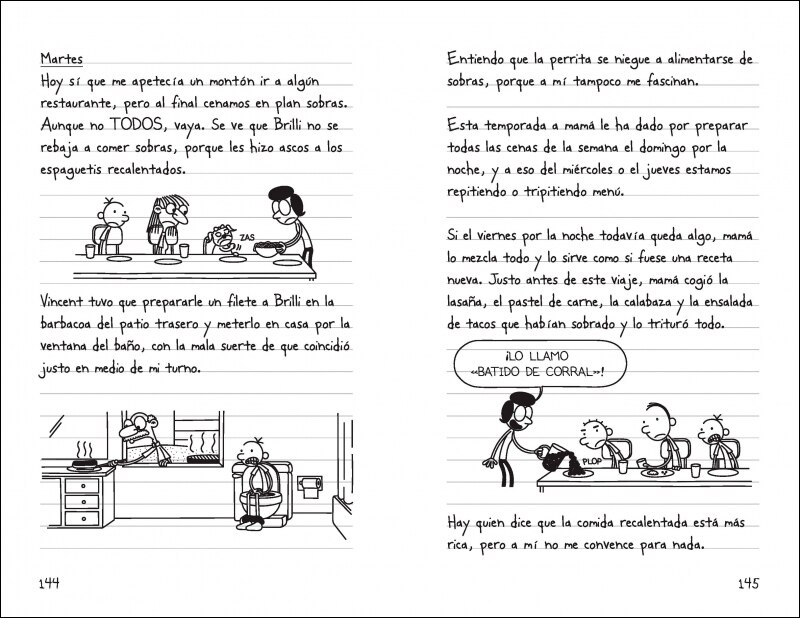 Martes
Hoy sí que me apetecía un montón ir a algún restaurante, pero al final cenamos en plan sobras. Aunque no TODOS, vaya. Se ve que Brilli no se rebaja a comer sobras, porque les hizo ascos a los espaguetis recalentados.

ZAS

Vincent tuvo que prepararle un filete a Brilli en la barbacoa del patio trasero y meterlo en casa por la ventana del baño, con la mala suerte de que coincidió justo en medio de mi turno.

144

Entiendo que la perrita se niegue a alimentarse de sobras, porque a mí tampoco me fascinan.

Esta temporada a mamá le ha dado por preparar todas las cenas de la semana el domingo por la noche, y a eso del miércoles o el jueves estamos repitiendo o tripitiendo menú.

Si el viernes por la noche todavía queda algo, mamá lo mezcla todo y lo sirve como si fuese una receta nueva. Justo antes de este viaje, mamá cogió la lasaña, el pastel de carne, la calabaza y la ensalada de tacos que habían sobrado y lo trituró todo.

¡LO LLAMO «BATIDO DE CORRAL»!

PLOP

Hay quien dice que la comida recalentada está más rica, pero a mí no me convence para nada.

145